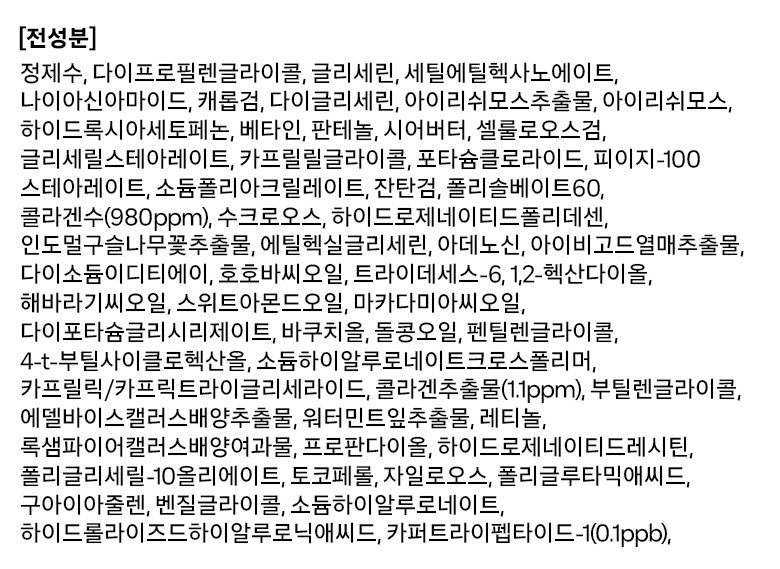 [전성분]

정제수, 다이프로필렌글라이콜, 글리세린, 세틸에틸헥사노에이트, 나이아신아마이드, 캐롭검, 다이글리세린, 아이리쉬모스추출물, 아이리쉬모스, 하이드록시아세토페논, 베타인, 판테놀, 시어버터, 셀룰로오스검, 글리세릴스테아레이트, 카프릴릴글라이콜, 포타슘클로라이드, 피이지-100 스테아레이트, 소듐폴리아크릴레이트, 잔탄검, 폴리솔베이트60, 콜라겐수(980ppm), 수크로오스, 하이드로제네이티드폴리데센, 인도멀구슬나무꽃추출물, 에틸헥실글리세린, 아데노신, 아이비고드열매추출물, 다이소듐이디티에이, 호호바씨오일, 트라이데세스-6, 1,2-헥산다이올, 해바라기씨오일, 스위트아몬드오일, 마카다미아씨오일, 다이포타슘글리시리제이트, 바쿠치올, 돌콩오일, 펜틸렌글라이콜, 4-t-부틸사이클로헥산올, 소듐하이알루로네이트크로스폴리머, 카프릴릭/카프릭트라이글리세라이드, 콜라겐추출물(1.1ppm), 부틸렌글라이콜, 에델바이스캘러스배양추출물, 워터민트잎추출물, 레티놀, 록샘파이어캘러스배양여과물, 프로판다이올, 하이드로제네이티드레시틴, 폴리글리세릴-10올리에이트, 토코페롤, 자일로오스, 폴리글루타믹애씨드, 구아이아줄렌, 벤질글라이콜, 소듐하이알루로네이트, 하이드롤라이즈드하이알루로닉애씨드, 카퍼트라이펩타이드-1(0.1ppb),